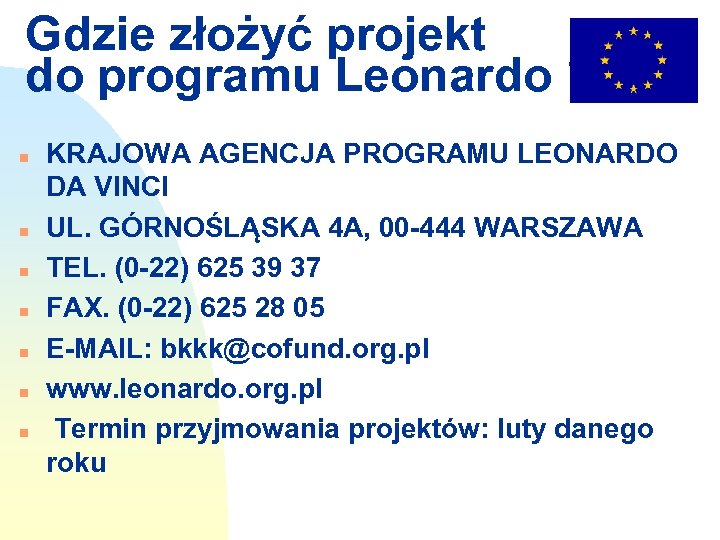 Gdzie złożyć projekt do programu Leonardo

• KRAJOWA AGENCJA PROGRAMU LEONARDO DA VINCI
• UL. GÓRNOŚLĄSKA 4A, 00-444 WARSZAWA
• TEL. (0-22) 625 39 37
• FAX. (0-22) 625 28 05
• E-MAIL: bkkk@cofund.org.pl
• www.leonardo.org.pl
• Termin przyjmowania projektów: luty danego roku